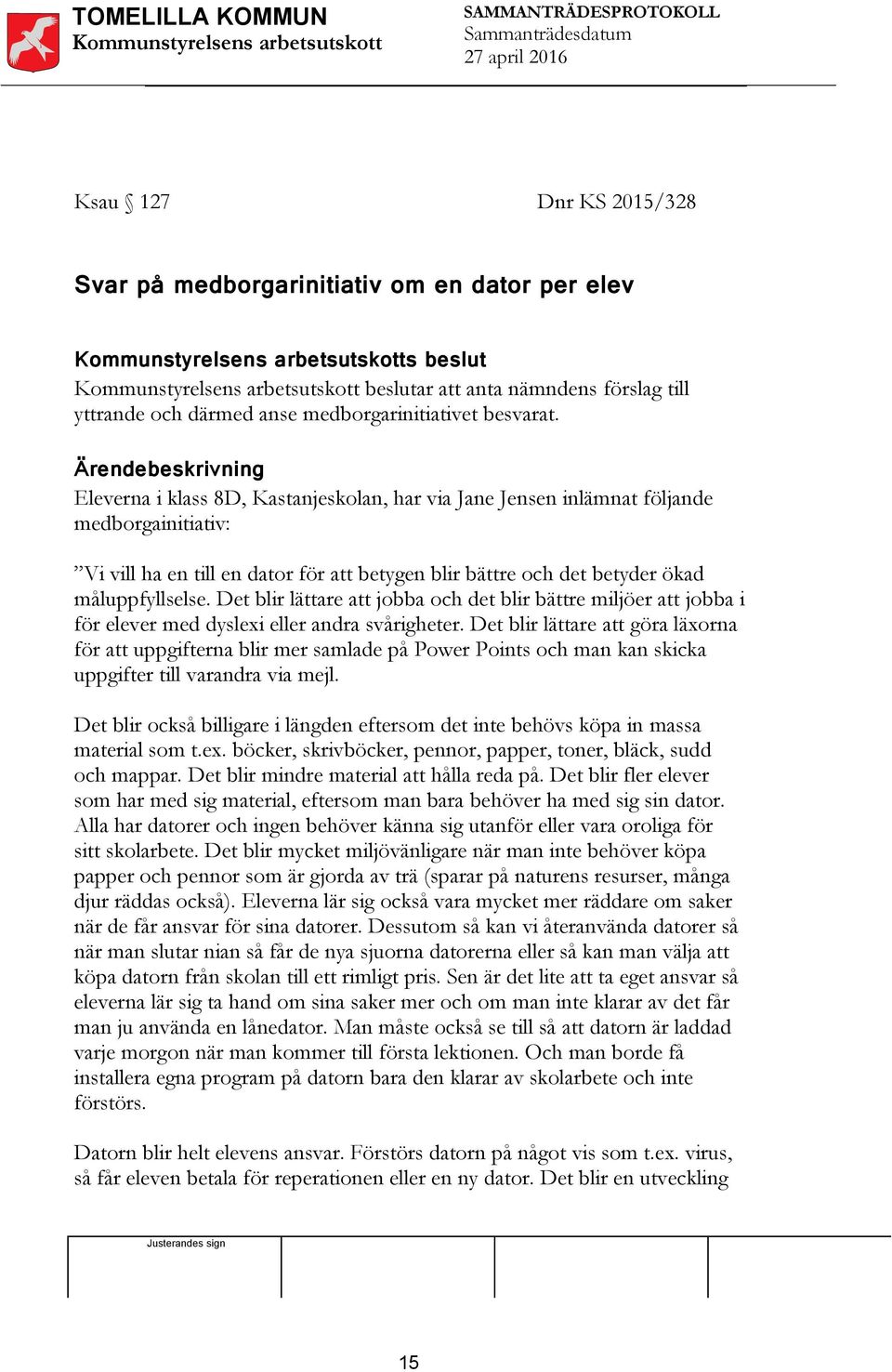 TOMELILLA KOMMUN
Kommunstyrelsens arbetsutskott

SAMMANTRÄDESPROTOKOLL
Sammanträdesdatum
27 april 2016

Ksau § 127

Dnr KS 2015/328

Svar på medborgarinitiativ om en dator per elev

Kommunstyrelsens arbetsutskotts beslut
Kommunstyrelsens arbetsutskott beslutar att anta nämndens förslag till yttrande och därmed anse medborgarinitiativet besvarat.

Ärendebeskrivning
Eleverna i klass 8D, Kastanjeskolan, har via Jane Jensen inlämnat följande medborgainitiativ:

”Vi vill ha en till en dator för att betygen blir bättre och det betyder ökad måluppfyllselse. Det blir lättare att jobba och det blir bättre miljöer att jobba i för elever med dyslexi eller andra svårigheter. Det blir lättare att göra läxorna för att uppgifterna blir mer samlade på Power Points och man kan skicka uppgifter till varandra via mejl.

Det blir också billigare i längden eftersom det inte behövs köpa in massa material som t.ex. böcker, skrivböcker, pennor, papper, toner, bläck, sudd och mappar. Det blir mindre material att hålla reda på. Det blir fler elever som har med sig material, eftersom man bara behöver ha med sig sin dator. Alla har datorer och ingen behöver känna sig utanför eller vara oroliga för sitt skolarbete. Det blir mycket miljövänligare när man inte behöver köpa papper och pennor som är gjorda av trä (sparar på naturens resurser, många djur räddas också). Eleverna lär sig också vara mycket mer räddare om saker när de får ansvar för sina datorer. Dessutom så kan vi återanvända datorer så när man slutar nian så får de nya sjuorna datorerna eller så kan man välja att köpa datorn från skolan till ett rimligt pris. Sen är det lite att ta eget ansvar så eleverna lär sig ta hand om sina saker mer och om man inte klarar av det får man ju använda en lånedator. Man måste också se till så att datorn är laddad varje morgon när man kommer till första lektionen. Och man borde få installera egna program på datorn bara den klarar av skolarbete och inte förstörs.

Datorn blir helt elevens ansvar. Förstörs datorn på något vis som t.ex. virus, så får eleven betala för reperationen eller en ny dator. Det blir en utveckling

Justerandes sign

15